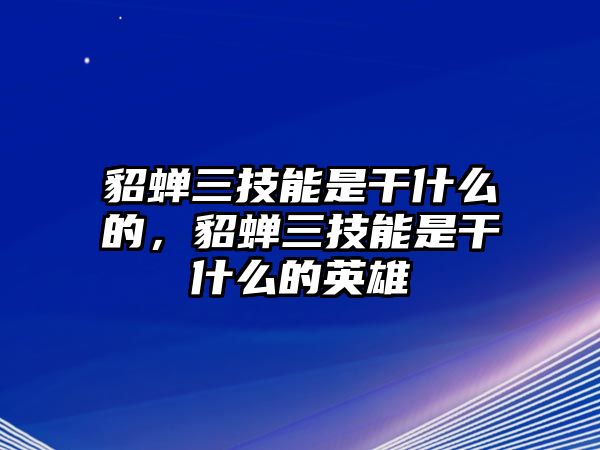 貂蝉三技能是干什么的，貂蝉三技能是干什么的英雄